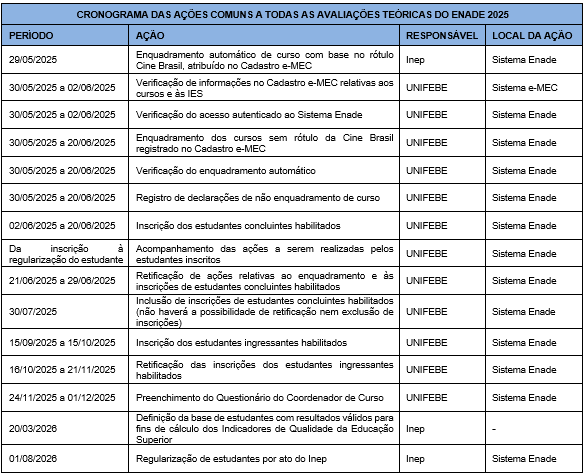 CRONOGRAMA DAS AÇÕES COMUNS A TODAS AS AVALIAÇÕES TEÓRICAS DO ENADE 2025

| PERÍODO | AÇÃO | RESPONSÁVEL | LOCAL DA AÇÃO |
|---|---|---|---|
| 29/05/2025 | Enquadramento automático de curso com base no rótulo Cine Brasil, atribuído no Cadastro e-MEC | Inep | Sistema Enade |
| 30/05/2025 a 02/06/2025 | Verificação de informações no Cadastro e-MEC relativas aos cursos e às IES | UNIFEBE | Sistema e-MEC |
| 30/05/2025 a 02/06/2025 | Verificação do acesso autenticado ao Sistema Enade | UNIFEBE | Sistema Enade |
| 30/05/2025 a 20/06/2025 | Enquadramento dos cursos sem rótulo da Cine Brasil registrado no Cadastro e-MEC | UNIFEBE | Sistema Enade |
| 30/05/2025 a 20/06/2025 | Verificação do enquadramento automático | UNIFEBE | Sistema Enade |
| 30/05/2025 a 20/06/2025 | Registro de declarações de não enquadramento de curso | UNIFEBE | Sistema Enade |
| 02/06/2025 a 20/06/2025 | Inscrição dos estudantes concluintes habilitados | UNIFEBE | Sistema Enade |
| Da inscrição à regularização do estudante | Acompanhamento das ações a serem realizadas pelos estudantes inscritos | UNIFEBE | Sistema Enade |
| 21/06/2025 a 29/06/2025 | Retificação de ações relativas ao enquadramento e às inscrições de estudantes concluintes habilitados | UNIFEBE | Sistema Enade |
| 30/07/2025 | Inclusão de inscrições de estudantes concluintes habilitados (não haverá a possibilidade de retificação nem exclusão de inscrições) | UNIFEBE | Sistema Enade |
| 15/09/2025 a 15/10/2025 | Inscrição dos estudantes ingressantes habilitados | UNIFEBE | Sistema Enade |
| 16/10/2025 a 21/11/2025 | Retificação das inscrições dos estudantes ingressantes habilitados | UNIFEBE | Sistema Enade |
| 24/11/2025 a 01/12/2025 | Preenchimento do Questionário do Coordenador de Curso | UNIFEBE | Sistema Enade |
| 20/03/2026 | Definição da base de estudantes com resultados válidos para fins de cálculo dos Indicadores de Qualidade da Educação Superior | Inep | - |
| 01/08/2026 | Regularização de estudantes por ato do Inep | Inep | Sistema Enade |